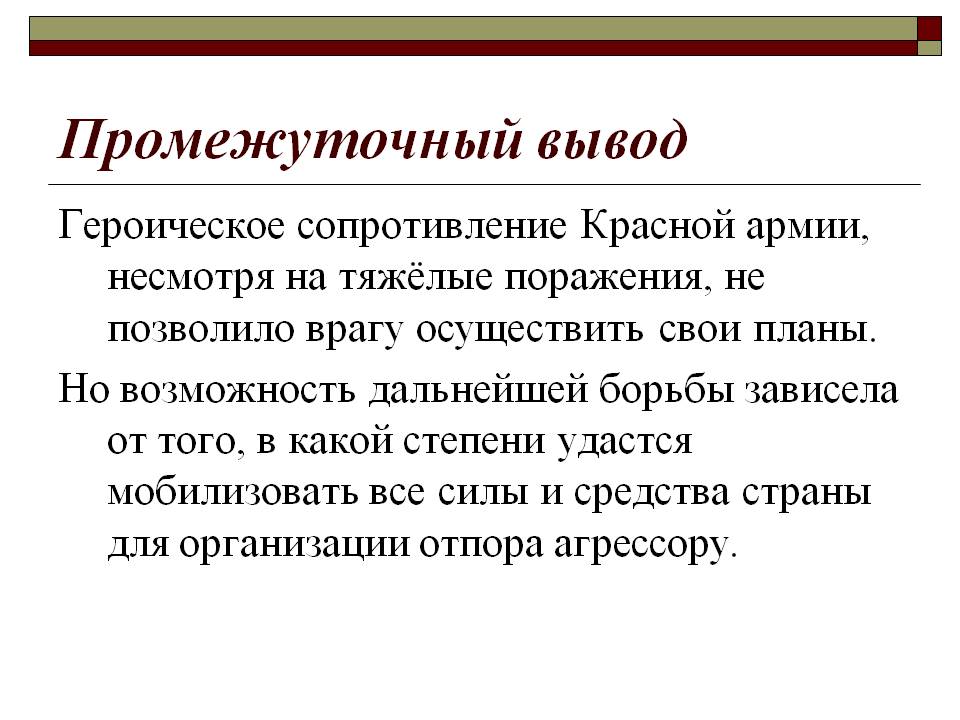 Промежуточный вывод

Героическое сопротивление Красной армии, несмотря на тяжёлые поражения, не позволило врагу осуществить свои планы.

Но возможность дальнейшей борьбы зависела от того, в какой степени удастся мобилизовать все силы и средства страны для организации отпора агрессору.